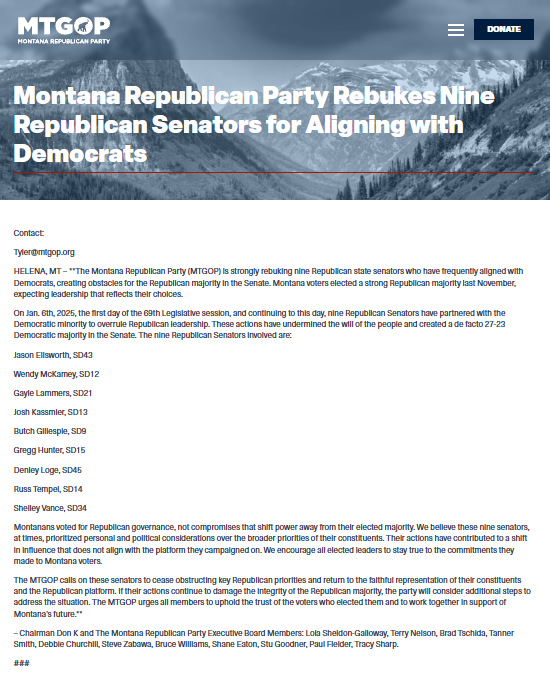 MTGOP
MONTANA REPUBLICAN PARTY

DONATE

Montana Republican Party Rebukes Nine Republican Senators for Aligning with Democrats

Contact:

Tyler@mtgop.org

HELENA, MT – **The Montana Republican Party (MTGOP) is strongly rebuking nine Republican state senators who have frequently aligned with Democrats, creating obstacles for the Republican majority in the Senate. Montana voters elected a strong Republican majority last November, expecting leadership that reflects their choices.

On Jan. 6th, 2025, the first day of the 69th Legislative session, and continuing to this day, nine Republican Senators have partnered with the Democratic minority to overrule Republican leadership. These actions have undermined the will of the people and created a de facto 27-23 Democratic majority in the Senate. The nine Republican Senators involved are:

Jason Ellsworth, SD43

Wendy McKamey, SD12

Gayle Lammers, SD21

Josh Kassmier, SD13

Butch Gillespie, SD9

Gregg Hunter, SD15

Denley Loge, SD45

Russ Tempel, SD14

Shelley Vance, SD34

Montanans voted for Republican governance, not compromises that shift power away from their elected majority. We believe these nine senators, at times, prioritized personal and political considerations over the broader priorities of their constituents. Their actions have contributed to a shift in influence that does not align with the platform they campaigned on. We encourage all elected leaders to stay true to the commitments they made to Montana voters.

The MTGOP calls on these senators to cease obstructing key Republican priorities and return to the faithful representation of their constituents and the Republican platform. If their actions continue to damage the integrity of the Republican majority, the party will consider additional steps to address the situation. The MTGOP urges all members to uphold the trust of the voters who elected them and to work together in support of Montana's future.**

– Chairman Don K and The Montana Republican Party Executive Board Members: Lola Sheldon-Galloway, Terry Nelson, Brad Tschida, Tanner Smith, Debbie Churchill, Steve Zabawa, Bruce Williams, Shane Eaton, Stu Goodner, Paul Fielder, Tracy Sharp.

###